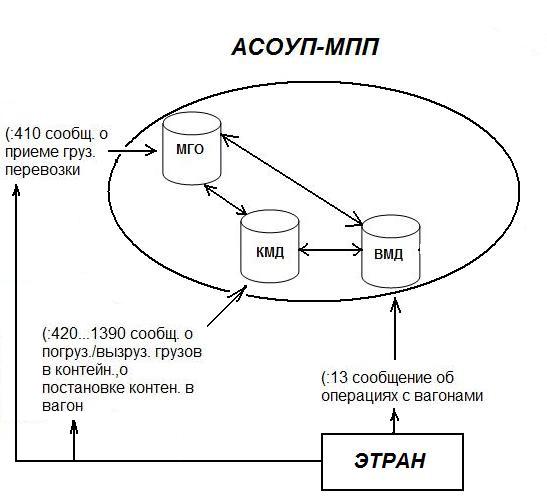 АСОУП-МПП

(:410 сообщ. о приеме груз. перевозки

МГО

КМД

ВМД

(:420...1390 сообщ. о погруз./вызруз. грузов в контейн.,о постановке контен. в вагон

(:13 сообщение об операциях с вагонами

ЭТРАН